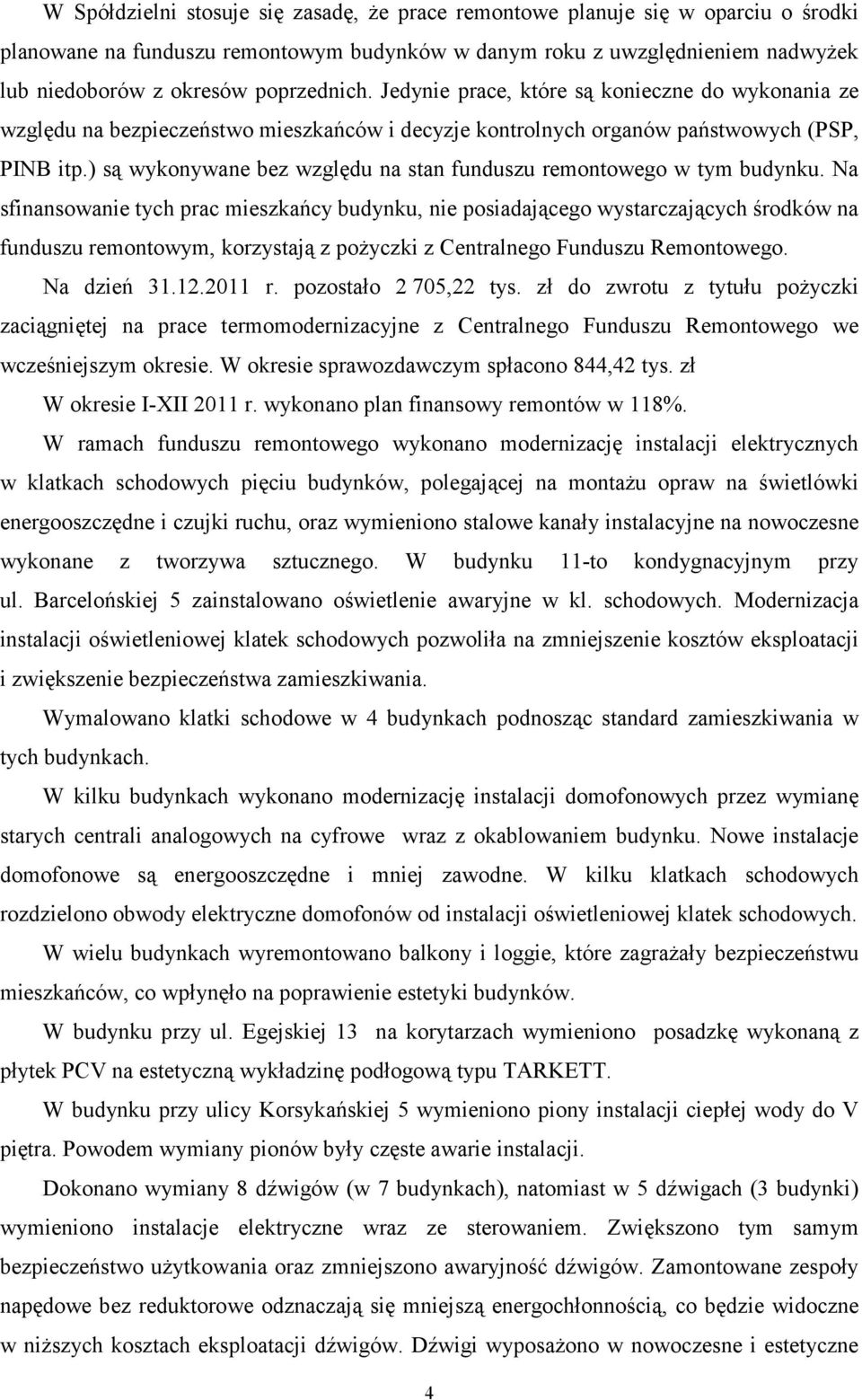 W Spółdzielni stosuje się zasadę, że prace remontowe planuje się w oparciu o środki planowane na funduszu remontowym budynków w danym roku z uwzględnieniem nadwyżek lub niedoborów z okresów poprzednich. Jedynie prace, które są konieczne do wykonania ze względu na bezpieczeństwo mieszkańców i decyzje kontrolnych organów państwowych (PSP, PINB itp.) są wykonywane bez względu na stan funduszu remontowego w tym budynku. Na sfinansowanie tych prac mieszkańcy budynku, nie posiadającego wystarczających środków na funduszu remontowym, korzystają z pożyczki z Centralnego Funduszu Remontowego.

Na dzień 31.12.2011 r. pozostało 2 705,22 tys. zł do zwrotu z tytułu pożyczki zaciągniętej na prace termomodernizacyjne z Centralnego Funduszu Remontowego we wcześniejszym okresie. W okresie sprawozdawczym spłacono 844,42 tys. zł

W okresie I-XII 2011 r. wykonano plan finansowy remontów w 118%.

W ramach funduszu remontowego wykonano modernizację instalacji elektrycznych w klatkach schodowych pięciu budynków, polegającej na montażu opraw na świetlówki energooszczędne i czujki ruchu, oraz wymieniono stalowe kanały instalacyjne na nowoczesne wykonane z tworzywa sztucznego. W budynku 11-to kondygnacyjnym przy ul. Barcelońskiej 5 zainstalowano oświetlenie awaryjne w kl. schodowych. Modernizacja instalacji oświetleniowej klatek schodowych pozwoliła na zmniejszenie kosztów eksploatacji i zwiększenie bezpieczeństwa zamieszkiwania.

Wymalowano klatki schodowe w 4 budynkach podnosząc standard zamieszkiwania w tych budynkach.

W kilku budynkach wykonano modernizację instalacji domofonowych przez wymianę starych centrali analogowych na cyfrowe wraz z okablowaniem budynku. Nowe instalacje domofonowe są energooszczędne i mniej zawodne. W kilku klatkach schodowych rozdzielono obwody elektryczne domofonów od instalacji oświetleniowej klatek schodowych.

W wielu budynkach wyremontowano balkony i loggie, które zagrażały bezpieczeństwu mieszkańców, co wpłynęło na poprawienie estetyki budynków.

W budynku przy ul. Egejskiej 13 na korytarzach wymieniono posadzkę wykonaną z płytek PCV na estetyczną wykładzinę podłogową typu TARKETT.

W budynku przy ulicy Korsykańskiej 5 wymieniono piony instalacji ciepłej wody do V piętra. Powodem wymiany pionów były częste awarie instalacji.

Dokonano wymiany 8 dźwigów (w 7 budynkach), natomiast w 5 dźwigach (3 budynki) wymieniono instalacje elektryczne wraz ze sterowaniem. Zwiększono tym samym bezpieczeństwo użytkowania oraz zmniejszono awaryjność dźwigów. Zamontowane zespoły napędowe bez reduktorowe odznaczają się mniejszą energochłonnością, co będzie widoczne w niższych kosztach eksploatacji dźwigów. Dźwigi wyposażono w nowoczesne i estetyczne

4